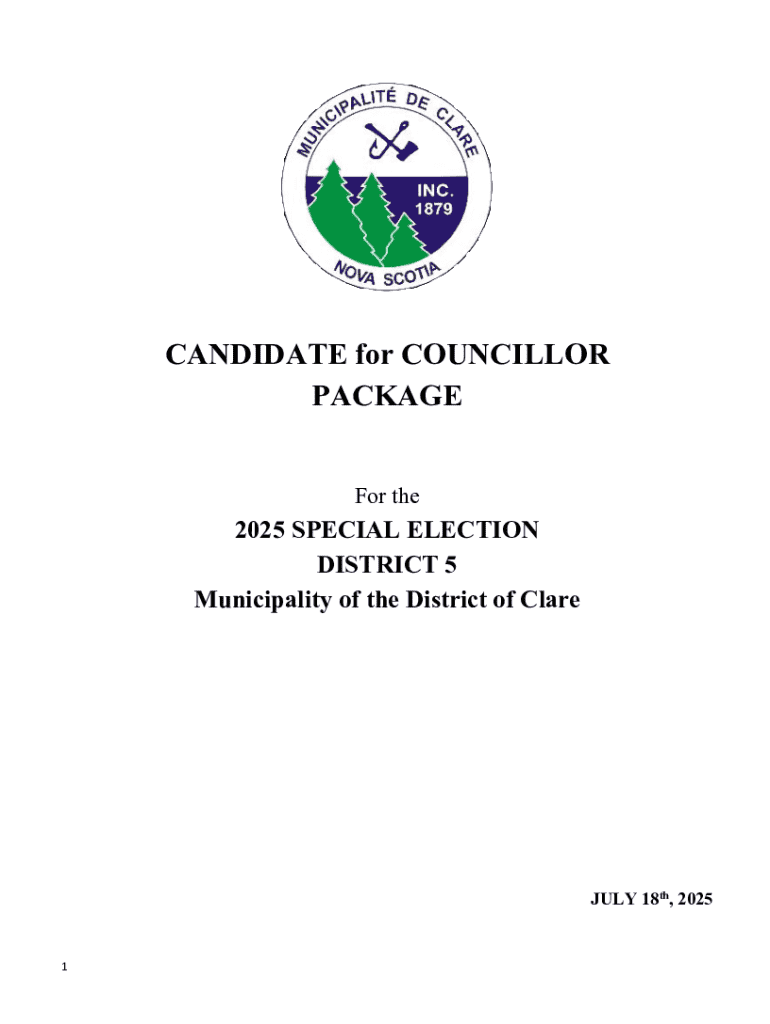 MUNICIPALITÉ DE CLARE
INC.
1879
NOVA SCOTIA

CANDIDATE for COUNCILLOR
PACKAGE

For the
2025 SPECIAL ELECTION
DISTRICT 5
Municipality of the District of Clare

JULY 18th, 2025

1